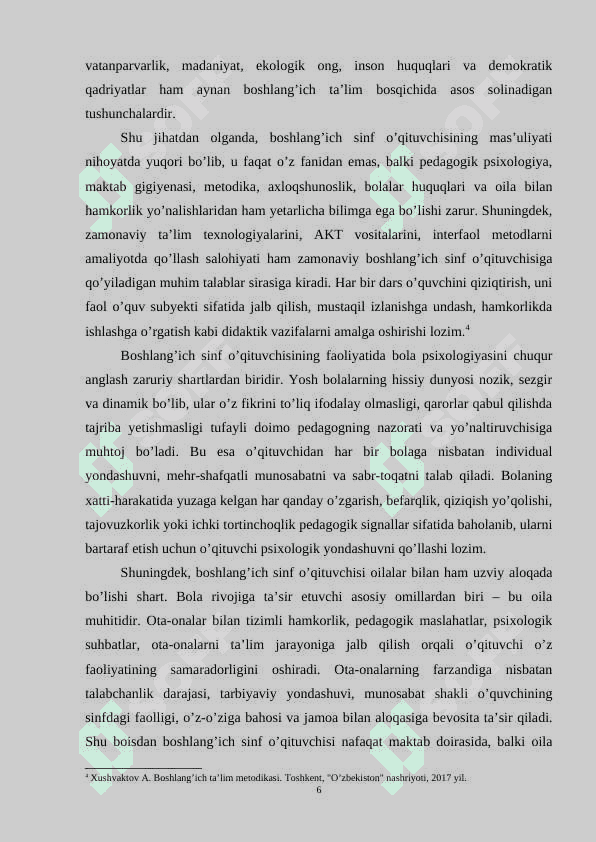 vatanparvarlik, madaniyat, ekologik ong, inson huquqlari va demokratik qadriyatlar ham aynan boshlang'ich ta'lim bosqichida asos solinadigan tushunchalardir.

Shu jihatdan olganda, boshlang'ich sinf o'qituvchisining mas'uliyati nihoyatda yuqori bo'lib, u faqat o'z fanidan emas, balki pedagogik psixologiya, maktab gigiyenasi, metodika, axloqshunoslik, bolalar huquqlari va oila bilan hamkorlik yo'nalishlaridan ham yetarlicha bilimga ega bo'lishi zarur. Shuningdek, zamonaviy ta'lim texnologiyalarini, AKT vositalarini, interfaol metodlarni amaliyotda qo'llash salohiyati ham zamonaviy boshlang'ich sinf o'qituvchisiga qo'yiladigan muhim talablar sirasiga kiradi. Har bir dars o'quvchini qiziqtirish, uni faol o'quv subyekti sifatida jalb qilish, mustaqil izlanishga undash, hamkorlikda ishlashga o'rgatish kabi didaktik vazifalarni amalga oshirishi lozim.$^4$

Boshlang'ich sinf o'qituvchisining faoliyatida bola psixologiyasini chuqur anglash zaruriy shartlardan biridir. Yosh bolalarning hissiy dunyosi nozik, sezgir va dinamik bo'lib, ular o'z fikrini to'liq ifodalay olmasligi, qarorlar qabul qilishda tajriba yetishmasligi tufayli doimo pedagogning nazorati va yo'naltiruvchisiga muhtoj bo'ladi. Bu esa o'qituvchidan har bir bolaga nisbatan individual yondashuvni, mehr-shafqatli munosabatni va sabr-toqatni talab qiladi. Bolaning xatti-harakatida yuzaga kelgan har qanday o'zgarish, befarqlik, qiziqish yo'qolishi, tajovuzkorlik yoki ichki tortinchoqlik pedagogik signallar sifatida baholanib, ularni bartaraf etish uchun o'qituvchi psixologik yondashuvni qo'llashi lozim.

Shuningdek, boshlang'ich sinf o'qituvchisi oilalar bilan ham uzviy aloqada bo'lishi shart. Bola rivojiga ta'sir etuvchi asosiy omillardan biri – bu oila muhitidir. Ota-onalar bilan tizimli hamkorlik, pedagogik maslahatlar, psixologik suhbatlar, ota-onalarni ta'lim jarayoniga jalb qilish orqali o'qituvchi o'z faoliyatining samaradorligini oshiradi. Ota-onalarning farzandiga nisbatan talabchanlik darajasi, tarbiyaviy yondashuvi, munosabat shakli o'quvchining sinfdagi faolligi, o'z-o'ziga bahosi va jamoa bilan aloqasiga bevosita ta'sir qiladi. Shu boisdan boshlang'ich sinf o'qituvchisi nafaqat maktab doirasida, balki oila

$^4$ Xushvaktov A. Boshlang'ich ta'lim metodikasi. Toshkent, "O'zbekiston" nashriyoti, 2017 yil.

6